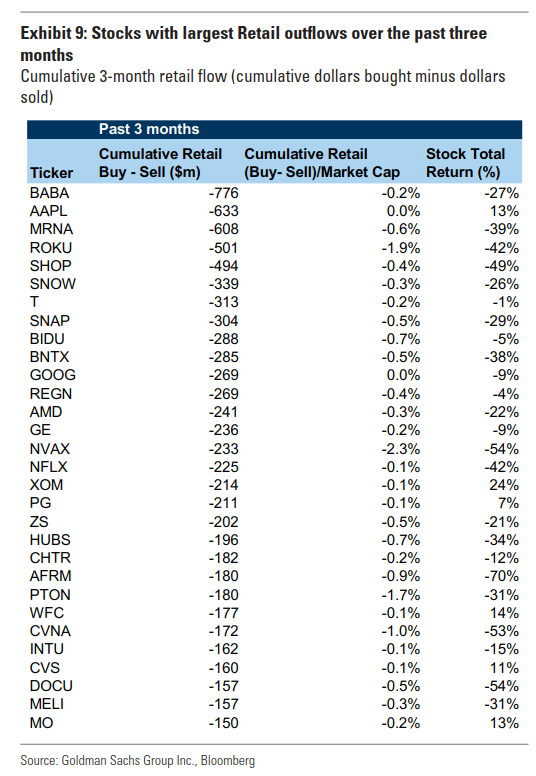 Exhibit 9: Stocks with largest Retail outflows over the past three months

Cumulative 3-month retail flow (cumulative dollars bought minus dollars sold)

|  | Past 3 months |  |  |
|---|---|---|---|
| Ticker | Cumulative Retail Buy - Sell ($m) | Cumulative Retail (Buy- Sell)/Market Cap | Stock Total Return (%) |
| BABA | -776 | -0.2% | -27% |
| AAPL | -633 | 0.0% | 13% |
| MRNA | -608 | -0.6% | -39% |
| ROKU | -501 | -1.9% | -42% |
| SHOP | -494 | -0.4% | -49% |
| SNOW | -339 | -0.3% | -26% |
| T | -313 | -0.2% | -1% |
| SNAP | -304 | -0.5% | -29% |
| BIDU | -288 | -0.7% | -5% |
| BNTX | -285 | -0.5% | -38% |
| GOOG | -269 | 0.0% | -9% |
| REGN | -269 | -0.4% | -4% |
| AMD | -241 | -0.3% | -22% |
| GE | -236 | -0.2% | -9% |
| NVAX | -233 | -2.3% | -54% |
| NFLX | -225 | -0.1% | -42% |
| XOM | -214 | -0.1% | 24% |
| PG | -211 | -0.1% | 7% |
| ZS | -202 | -0.5% | -21% |
| HUBS | -196 | -0.7% | -34% |
| CHTR | -182 | -0.2% | -12% |
| AFRM | -180 | -0.9% | -70% |
| PTON | -180 | -1.7% | -31% |
| WFC | -177 | -0.1% | 14% |
| CVNA | -172 | -1.0% | -53% |
| INTU | -162 | -0.1% | -15% |
| CVS | -160 | -0.1% | 11% |
| DOCU | -157 | -0.5% | -54% |
| MELI | -157 | -0.3% | -31% |
| MO | -150 | -0.2% | 13% |

Source: Goldman Sachs Group Inc., Bloomberg